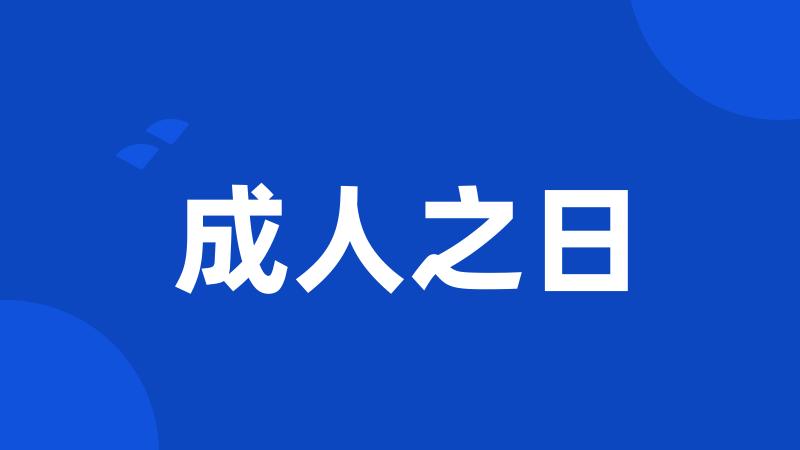 成人之日